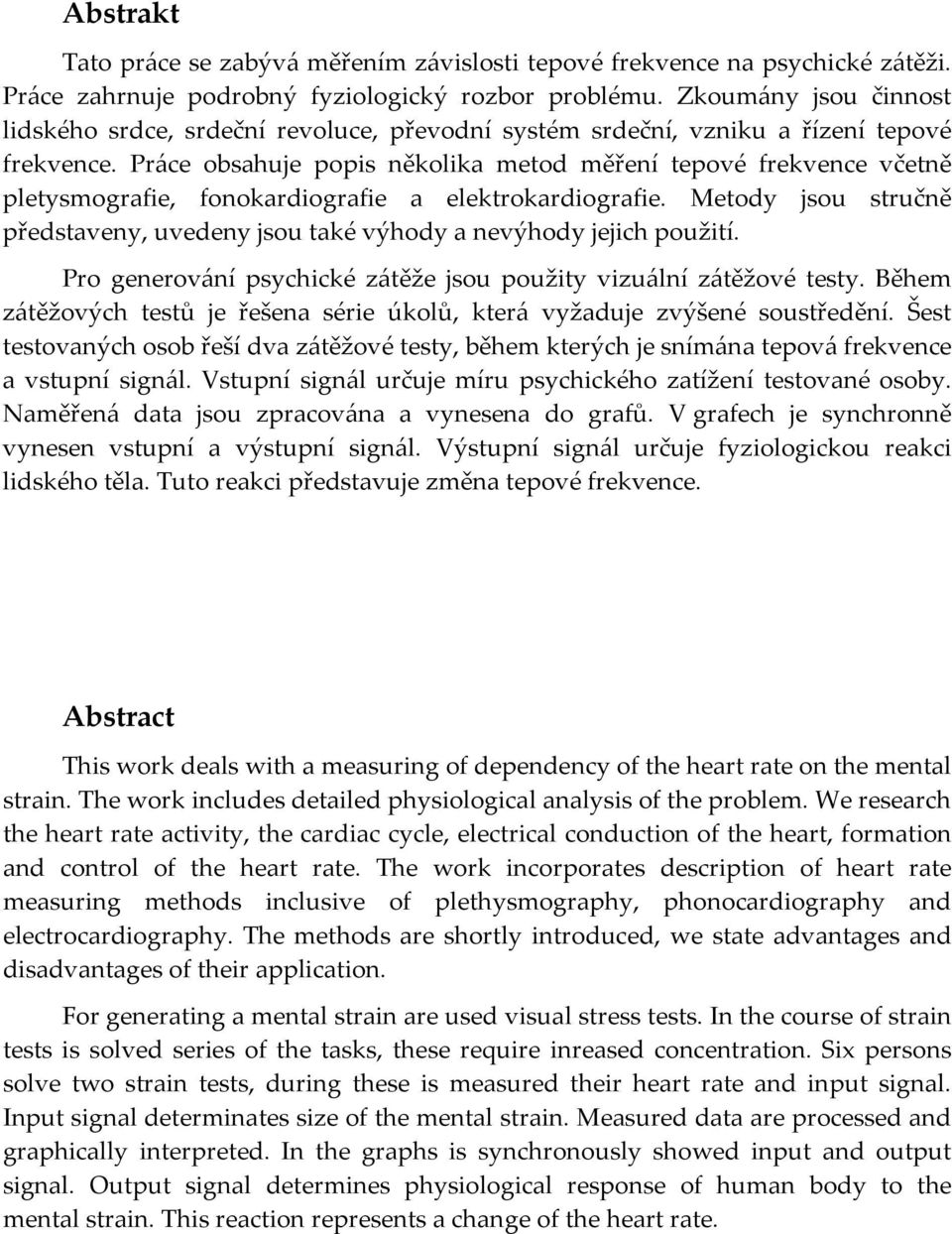 Abstrakt

Tato práce se zabývá měřením závislosti tepové frekvence na psychické zátěži. Práce zahrnuje podrobný fyziologický rozbor problému. Zkoumány jsou činnost lidského srdce, srdeční revoluce, převodní systém srdeční, vzniku a řízení tepové frekvence. Práce obsahuje popis několika metod měření tepové frekvence včetně pletysmografie, fonokardiografie a elektrokardiografie. Metody jsou stručně představeny, uvedeny jsou také výhody a nevýhody jejich použití.

Pro generování psychické zátěže jsou použity vizuální zátěžové testy. Během zátěžových testů je řešena série úkolů, která vyžaduje zvýšené soustředění. Šest testovaných osob řeší dva zátěžové testy, během kterých je snímána tepová frekvence a vstupní signál. Vstupní signál určuje míru psychického zatížení testované osoby. Naměřená data jsou zpracována a vynesena do grafů. V grafech je synchronně vynesen vstupní a výstupní signál. Výstupní signál určuje fyziologickou reakci lidského těla. Tuto reakci představuje změna tepové frekvence.

Abstract

This work deals with a measuring of dependency of the heart rate on the mental strain. The work includes detailed physiological analysis of the problem. We research the heart rate activity, the cardiac cycle, electrical conduction of the heart, formation and control of the heart rate. The work incorporates description of heart rate measuring methods inclusive of plethysmography, phonocardiography and electrocardiography. The methods are shortly introduced, we state advantages and disadvantages of their application.

For generating a mental strain are used visual stress tests. In the course of strain tests is solved series of the tasks, these require inreased concentration. Six persons solve two strain tests, during these is measured their heart rate and input signal. Input signal determinates size of the mental strain. Measured data are processed and graphically interpreted. In the graphs is synchronously showed input and output signal. Output signal determines physiological response of human body to the mental strain. This reaction represents a change of the heart rate.